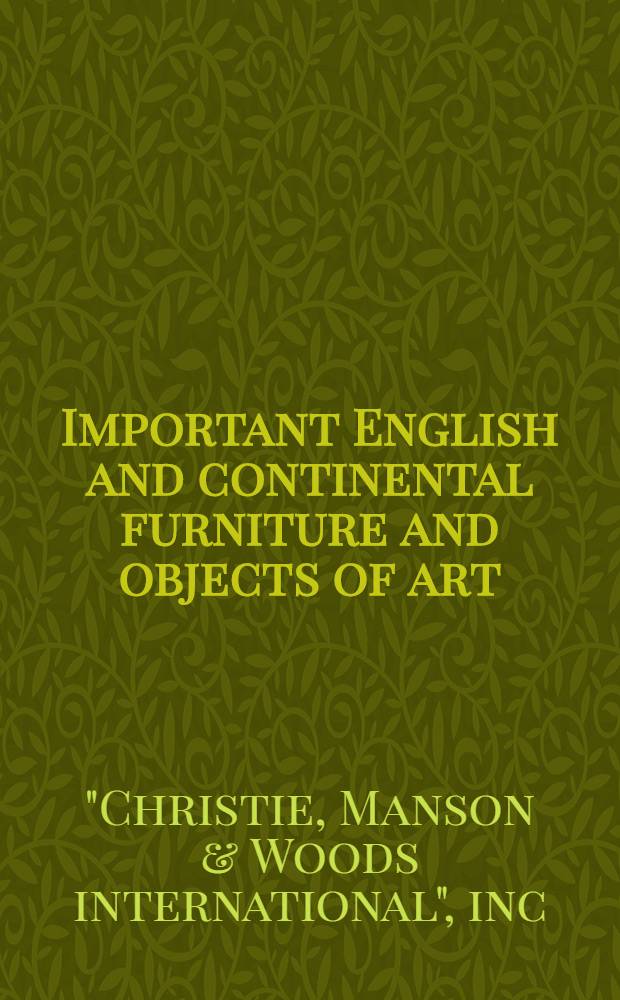 Important English and continental furniture and objects of art

"Christie, Manson & Woods international", inc